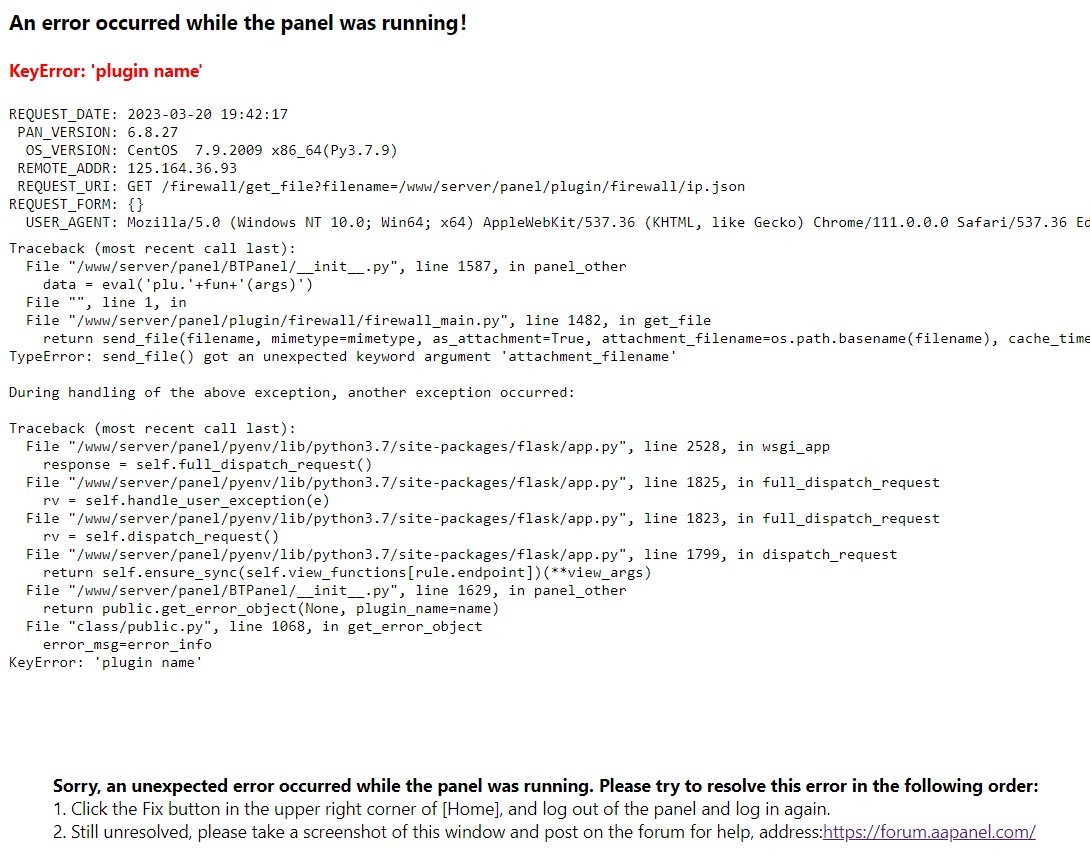 An error occurred while the panel was running!

KeyError: 'plugin name'

REQUEST_DATE: 2023-03-20 19:42:17
PAN_VERSION: 6.8.27
OS_VERSION: CentOS 7.9.2009 x86_64(Py3.7.9)
REMOTE_ADDR: 125.164.36.93
REQUEST_URI: GET /firewall/get_file?filename=/www/server/panel/plugin/firewall/ip.json
REQUEST_FORM: {}
USER_AGENT: Mozilla/5.0 (Windows NT 10.0; Win64; x64) AppleWebKit/537.36 (KHTML, like Gecko) Chrome/111.0.0.0 Safari/537.36 Ed

Traceback (most recent call last):
File "/www/server/panel/BTPanel/__init__.py", line 1587, in panel_other
data = eval('plu.'+fun+'(args)')
File "", line 1, in
File "/www/server/panel/plugin/firewall/firewall_main.py", line 1482, in get_file
return send_file(filename, mimetype=mimetype, as_attachment=True, attachment_filename=os.path.basename(filename), cache_time
TypeError: send_file() got an unexpected keyword argument 'attachment_filename'

During handling of the above exception, another exception occurred:

Traceback (most recent call last):
File "/www/server/panel/pyenv/lib/python3.7/site-packages/flask/app.py", line 2528, in wsgi_app
response = self.full_dispatch_request()
File "/www/server/panel/pyenv/lib/python3.7/site-packages/flask/app.py", line 1825, in full_dispatch_request
rv = self.handle_user_exception(e)
File "/www/server/panel/pyenv/lib/python3.7/site-packages/flask/app.py", line 1823, in full_dispatch_request
rv = self.dispatch_request()
File "/www/server/panel/pyenv/lib/python3.7/site-packages/flask/app.py", line 1799, in dispatch_request
return self.ensure_sync(self.view_functions[rule.endpoint])(**view_args)
File "/www/server/panel/BTPanel/__init__.py", line 1629, in panel_other
return public.get_error_object(None, plugin_name=name)
File "class/public.py", line 1068, in get_error_object
error_msg=error_info
KeyError: 'plugin name'

Sorry, an unexpected error occurred while the panel was running. Please try to resolve this error in the following order:
1. Click the Fix button in the upper right corner of [Home], and log out of the panel and log in again.
2. Still unresolved, please take a screenshot of this window and post on the forum for help, address:https://forum.aapanel.com/